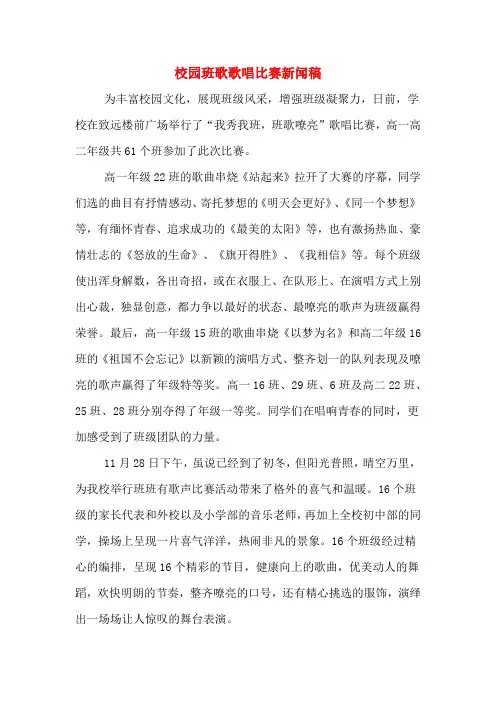 校园班歌歌唱比赛新闻稿

为丰富校园文化，展现班级风采，增强班级凝聚力，日前，学校在致远楼前广场举行了“我秀我班，班歌嘹亮”歌唱比赛，高一高二年级共61个班参加了此次比赛。

高一年级22班的歌曲串烧《站起来》拉开了大赛的序幕，同学们选的曲目有抒情感动、寄托梦想的《明天会更好》、《同一个梦想》等，有缅怀青春、追求成功的《最美的太阳》等，也有激扬热血、豪情壮志的《怒放的生命》、《旗开得胜》、《我相信》等。每个班级使出浑身解数，各出奇招，或在衣服上、在队形上、在演唱方式上别出心裁，独显创意，都力争以最好的状态、最嘹亮的歌声为班级赢得荣誉。最后，高一年级15班的歌曲串烧《以梦为名》和高二年级16班的《祖国不会忘记》以新颖的演唱方式、整齐划一的队列表现及嘹亮的歌声赢得了年级特等奖。高一16班、29班、6班及高二22班、25班、28班分别夺得了年级一等奖。同学们在唱响青春的同时，更加感受到了班级团队的力量。

11月28日下午，虽说已经到了初冬，但阳光普照，晴空万里，为我校举行班班有歌声比赛活动带来了格外的喜气和温暖。16个班级的家长代表和外校以及小学部的音乐老师，再加上全校初中部的同学，操场上呈现一片喜气洋洋，热闹非凡的景象。16个班级经过精心的编排，呈现16个精彩的节目，健康向上的歌曲，优美动人的舞蹈，欢快明朗的节奏，整齐嘹亮的口号，还有精心挑选的服饰，演绎出一场场让人惊叹的舞台表演。